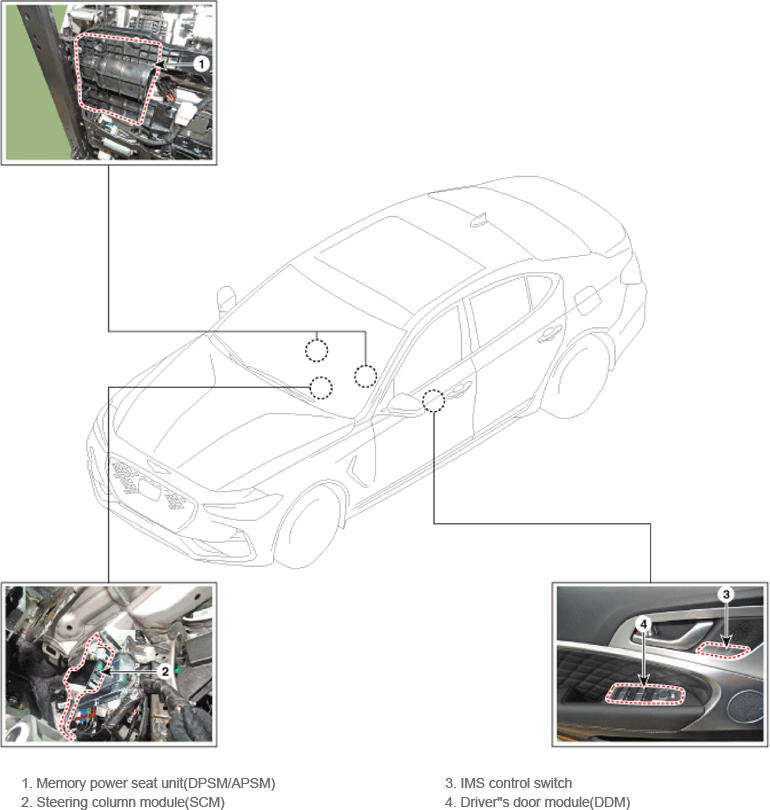 1

2

3

4

1. Memory power seat unit(DPSM/APSM)
2. Steering column module(SCM)

3. IMS control switch
4. Driver"s door module(DDM)